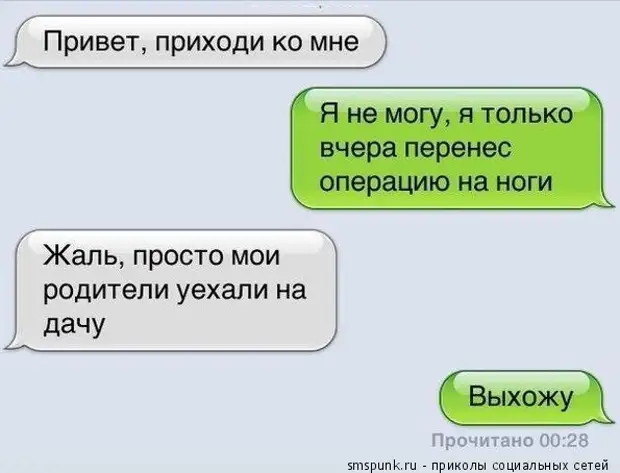 Привет, приходи ко мне

Я не могу, я только вчера перенес операцию на ноги

Жаль, просто мои родители уехали на дачу

Выхожу

Прочитано 00:28

smspunk.ru - приколы социальных сетей